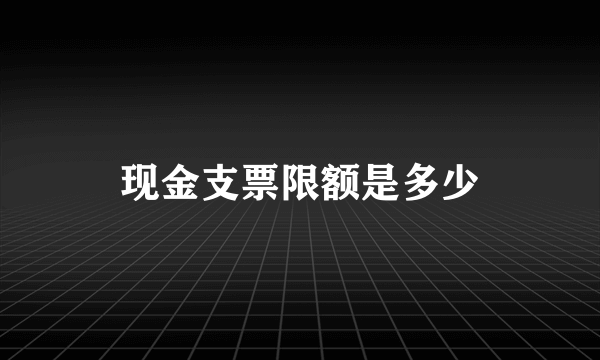 现金支票限额是多少